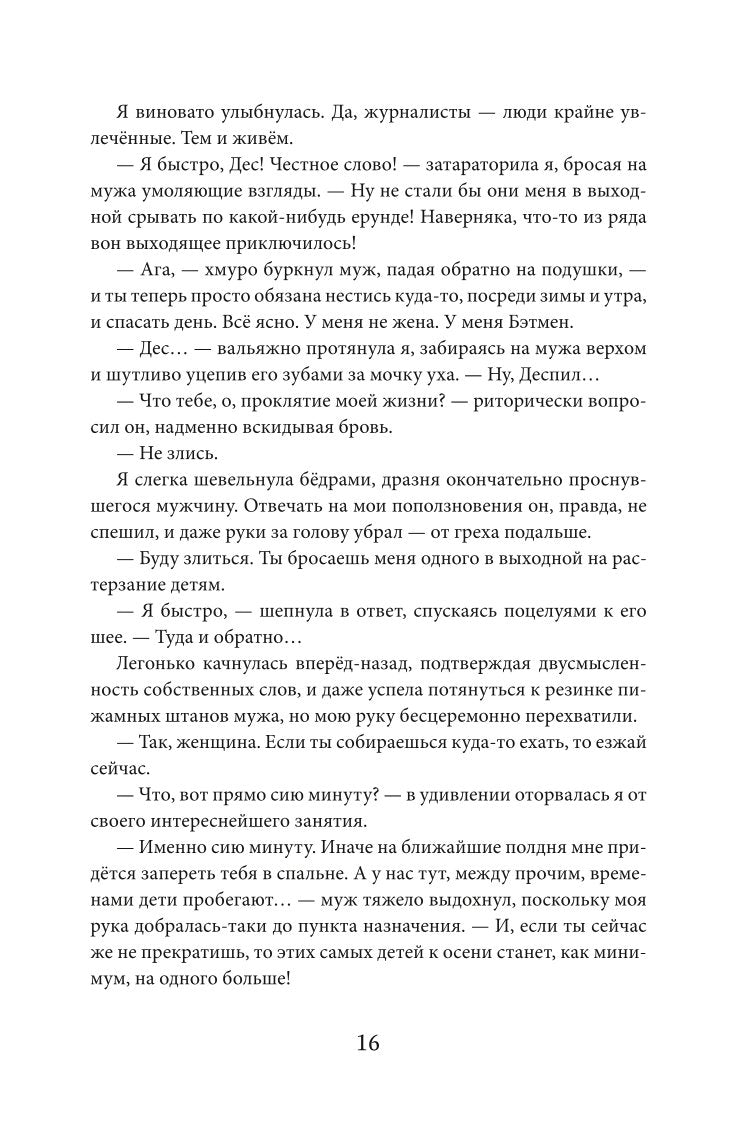 Я виновато улыбнулась. Да, журналисты — люди крайне увлечённые. Тем и живём.

— Я быстро, Дес! Честное слово! — затараторила я, бросая на мужа умоляющие взгляды. — Ну не стали бы они меня в выходной срывать по какой-нибудь ерунде! Наверняка, что-то из ряда вон выходящее приключилось!

— Ага, — хмуро буркнул муж, падая обратно на подушки, — и ты теперь просто обязана нестись куда-то, посреди зимы и утра, и спасать день. Всё ясно. У меня не жена. У меня Бэтмен.

— Дес… — вальяжно протянула я, забираясь на мужа верхом и шутливо уцепив его зубами за мочку уха. — Ну, Деспил…

— Что тебе, о, проклятие моей жизни? — риторически вопросил он, надменно вскидывая бровь.

— Не злись.

Я слегка шевельнула бёдрами, дразня окончательно проснувшегося мужчину. Отвечать на мои поползновения он, правда, не спешил, и даже руки за голову убрал — от греха подальше.

— Буду злиться. Ты бросаешь меня одного в выходной на растерзание детям.

— Я быстро, — шепнула в ответ, спускаясь поцелуями к его шее. — Туда и обратно…

Легонько качнулась вперёд-назад, подтверждая двусмысленность собственных слов, и даже успела потянуться к резинке пижамных штанов мужа, но мою руку бесцеремонно перехватили.

— Так, женщина. Если ты собираешься куда-то ехать, то езжай сейчас.

— Что, вот прямо сию минуту? — в удивлении оторвалась я от своего интереснейшего занятия.

— Именно сию минуту. Иначе на ближайшие полдня мне придётся запереть тебя в спальне. А у нас тут, между прочим, временами дети пробегают… — муж тяжело выдохнул, поскольку моя рука добралась-таки до пункта назначения. — И, если ты сейчас же не прекратишь, то этих самых детей к осени станет, как минимум, на одного больше!

16